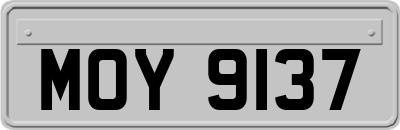 MOY 9137